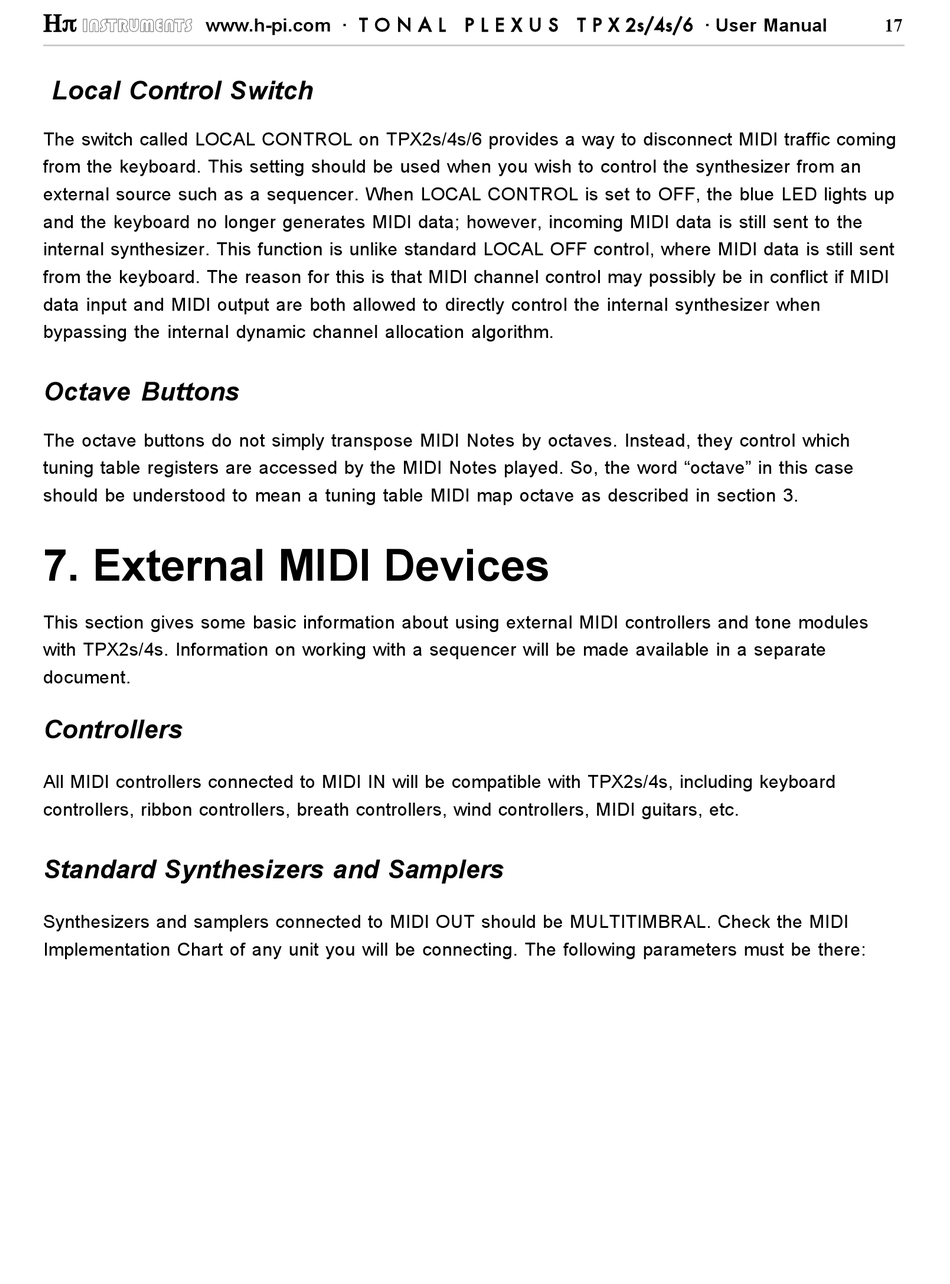 Hπ INSTRUMENTS www.h-pi.com · TONAL PLEXUS TPX 2s/4s/6 · User Manual 17

Local Control Switch

The switch called LOCAL CONTROL on TPX2s/4s/6 provides a way to disconnect MIDI traffic coming from the keyboard. This setting should be used when you wish to control the synthesizer from an external source such as a sequencer. When LOCAL CONTROL is set to OFF, the blue LED lights up and the keyboard no longer generates MIDI data; however, incoming MIDI data is still sent to the internal synthesizer. This function is unlike standard LOCAL OFF control, where MIDI data is still sent from the keyboard. The reason for this is that MIDI channel control may possibly be in conflict if MIDI data input and MIDI output are both allowed to directly control the internal synthesizer when bypassing the internal dynamic channel allocation algorithm.

Octave Buttons

The octave buttons do not simply transpose MIDI Notes by octaves. Instead, they control which tuning table registers are accessed by the MIDI Notes played. So, the word “octave” in this case should be understood to mean a tuning table MIDI map octave as described in section 3.

7. External MIDI Devices

This section gives some basic information about using external MIDI controllers and tone modules with TPX2s/4s. Information on working with a sequencer will be made available in a separate document.

Controllers

All MIDI controllers connected to MIDI IN will be compatible with TPX2s/4s, including keyboard controllers, ribbon controllers, breath controllers, wind controllers, MIDI guitars, etc.

Standard Synthesizers and Samplers

Synthesizers and samplers connected to MIDI OUT should be MULTITIMBRAL. Check the MIDI Implementation Chart of any unit you will be connecting. The following parameters must be there: